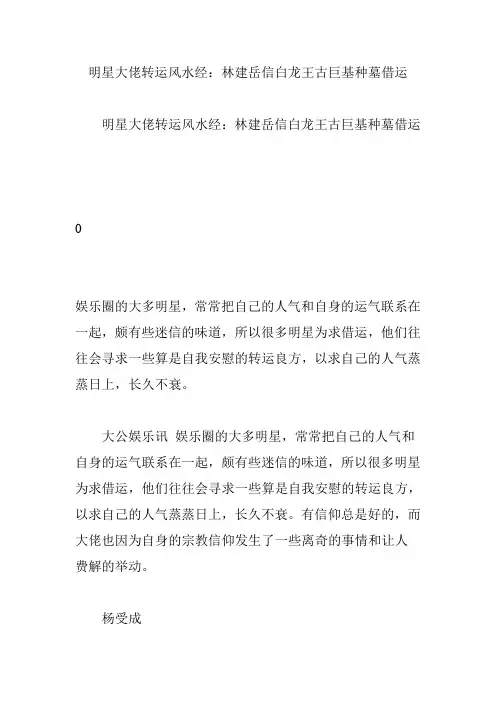 明星大佬转运风水经：林建岳信白龙王古巨基种墓借运

明星大佬转运风水经：林建岳信白龙王古巨基种墓借运

0

娱乐圈的大多明星，常常把自己的人气和自身的运气联系在一起，颇有些迷信的味道，所以很多明星为求借运，他们往往会寻求一些算是自我安慰的转运良方，以求自己的人气蒸蒸日上，长久不衰。

大公娱乐讯 娱乐圈的大多明星，常常把自己的人气和自身的运气联系在一起，颇有些迷信的味道，所以很多明星为求借运，他们往往会寻求一些算是自我安慰的转运良方，以求自己的人气蒸蒸日上，长久不衰。有信仰总是好的，而大佬也因为自身的宗教信仰发生了一些离奇的事情和让人费解的举动。

杨受成